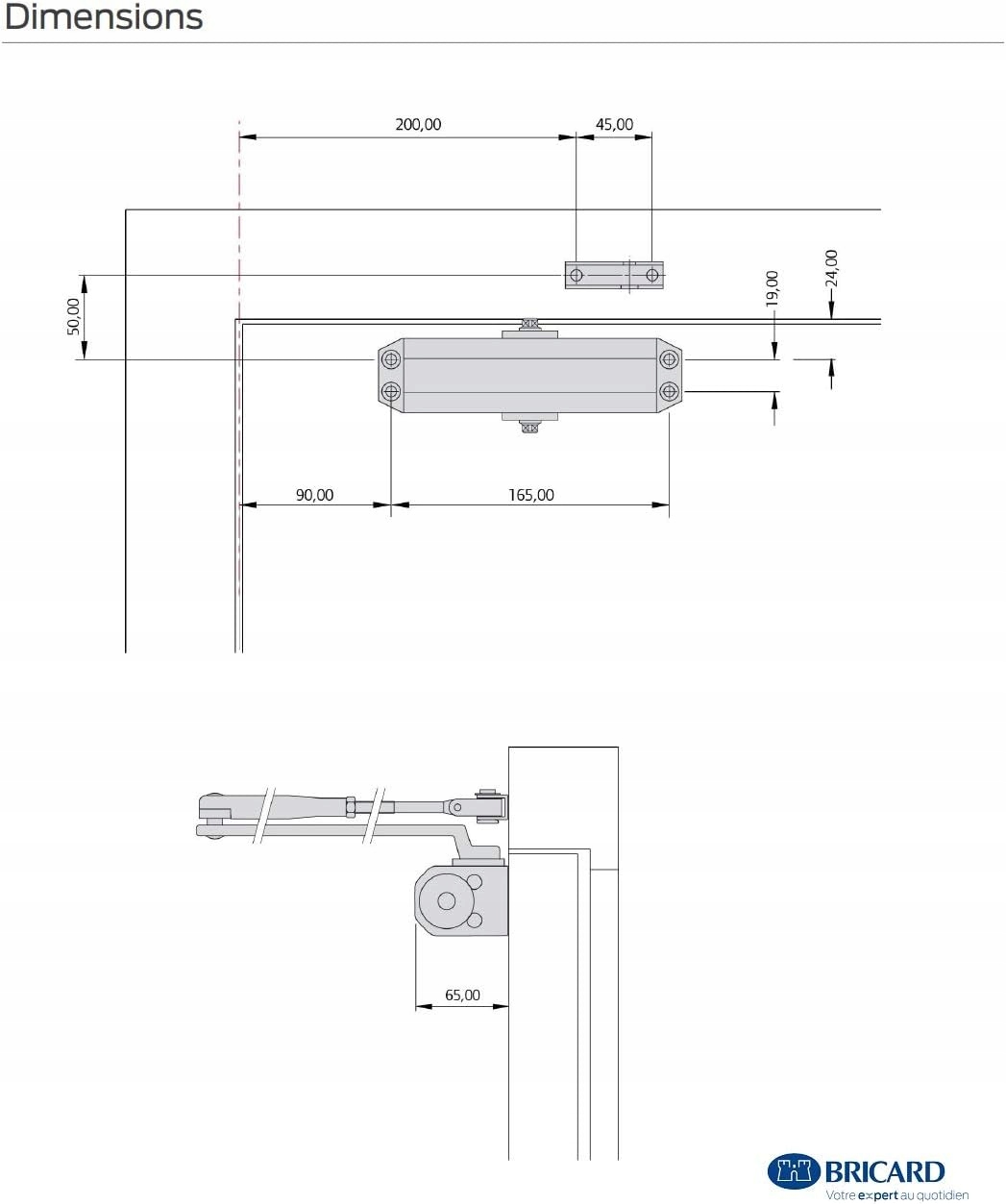 Dimensions

200,00

45,00

50,00

19,00

24,00

90,00

165,00

65,00

BRICARD
Votre expert au quotidien